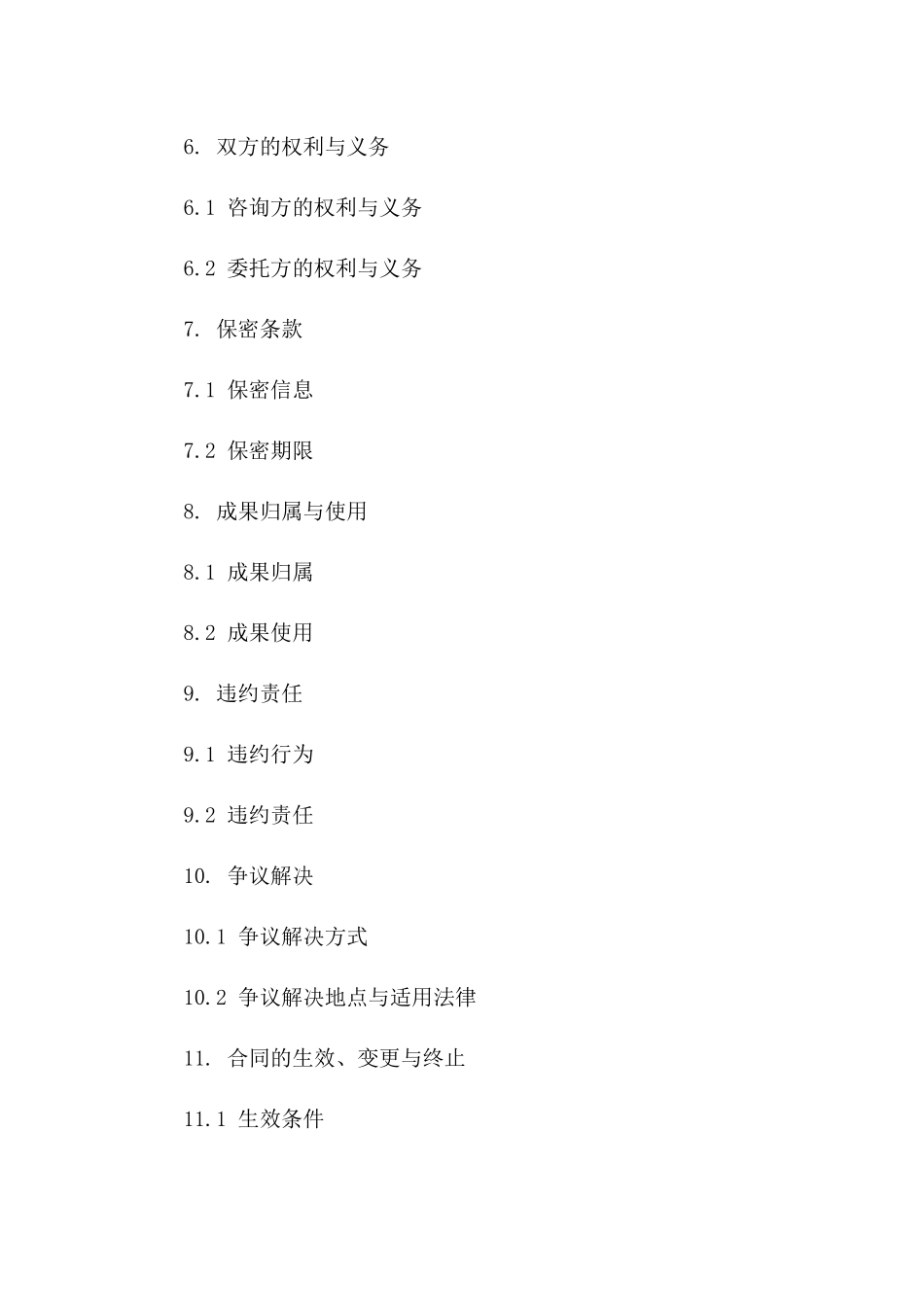 6. 双方的权利与义务

6.1 咨询方的权利与义务

6.2 委托方的权利与义务

7. 保密条款

7.1 保密信息

7.2 保密期限

8. 成果归属与使用

8.1 成果归属

8.2 成果使用

9. 违约责任

9.1 违约行为

9.2 违约责任

10. 争议解决

10.1 争议解决方式

10.2 争议解决地点与适用法律

11. 合同的生效、变更与终止

11.1 生效条件